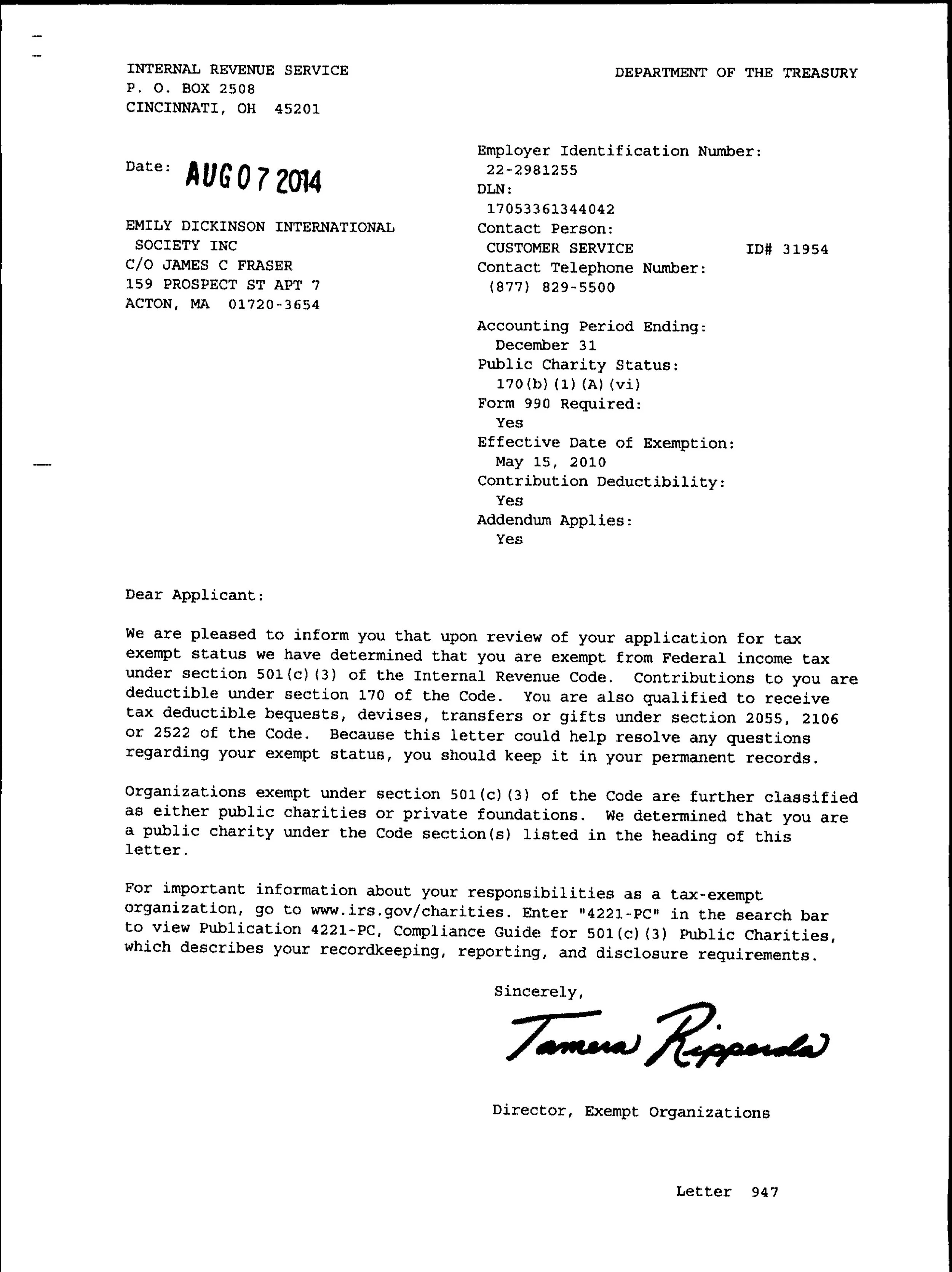 INTERNAL REVENUE SERVICE
P. O. BOX 2508
CINCINNATI, OH 45201

DEPARTMENT OF THE TREASURY

Date: AUG 07 2014

EMILY DICKINSON INTERNATIONAL SOCIETY INC
C/O JAMES C FRASER
159 PROSPECT ST APT 7
ACTON, MA 01720-3654

Employer Identification Number:
22-2981255
DLN:
17053361344042
Contact Person:
CUSTOMER SERVICE ID# 31954
Contact Telephone Number:
(877) 829-5500

Accounting Period Ending:
December 31
Public Charity Status:
170(b)(1)(A)(vi)
Form 990 Required:
Yes
Effective Date of Exemption:
May 15, 2010
Contribution Deductibility:
Yes
Addendum Applies:
Yes

Dear Applicant:

We are pleased to inform you that upon review of your application for tax exempt status we have determined that you are exempt from Federal income tax under section 501(c)(3) of the Internal Revenue Code. Contributions to you are deductible under section 170 of the Code. You are also qualified to receive tax deductible bequests, devises, transfers or gifts under section 2055, 2106 or 2522 of the Code. Because this letter could help resolve any questions regarding your exempt status, you should keep it in your permanent records.

Organizations exempt under section 501(c)(3) of the Code are further classified as either public charities or private foundations. We determined that you are a public charity under the Code section(s) listed in the heading of this letter.

For important information about your responsibilities as a tax-exempt organization, go to www.irs.gov/charities. Enter "4221-PC" in the search bar to view Publication 4221-PC, Compliance Guide for 501(c)(3) Public Charities, which describes your recordkeeping, reporting, and disclosure requirements.

Sincerely,

Tamera Ripperda

Director, Exempt Organizations

Letter 947